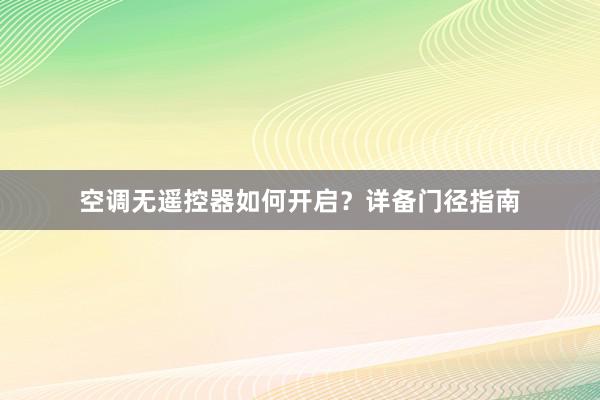 空调无遥控器如何开启？详备门径指南